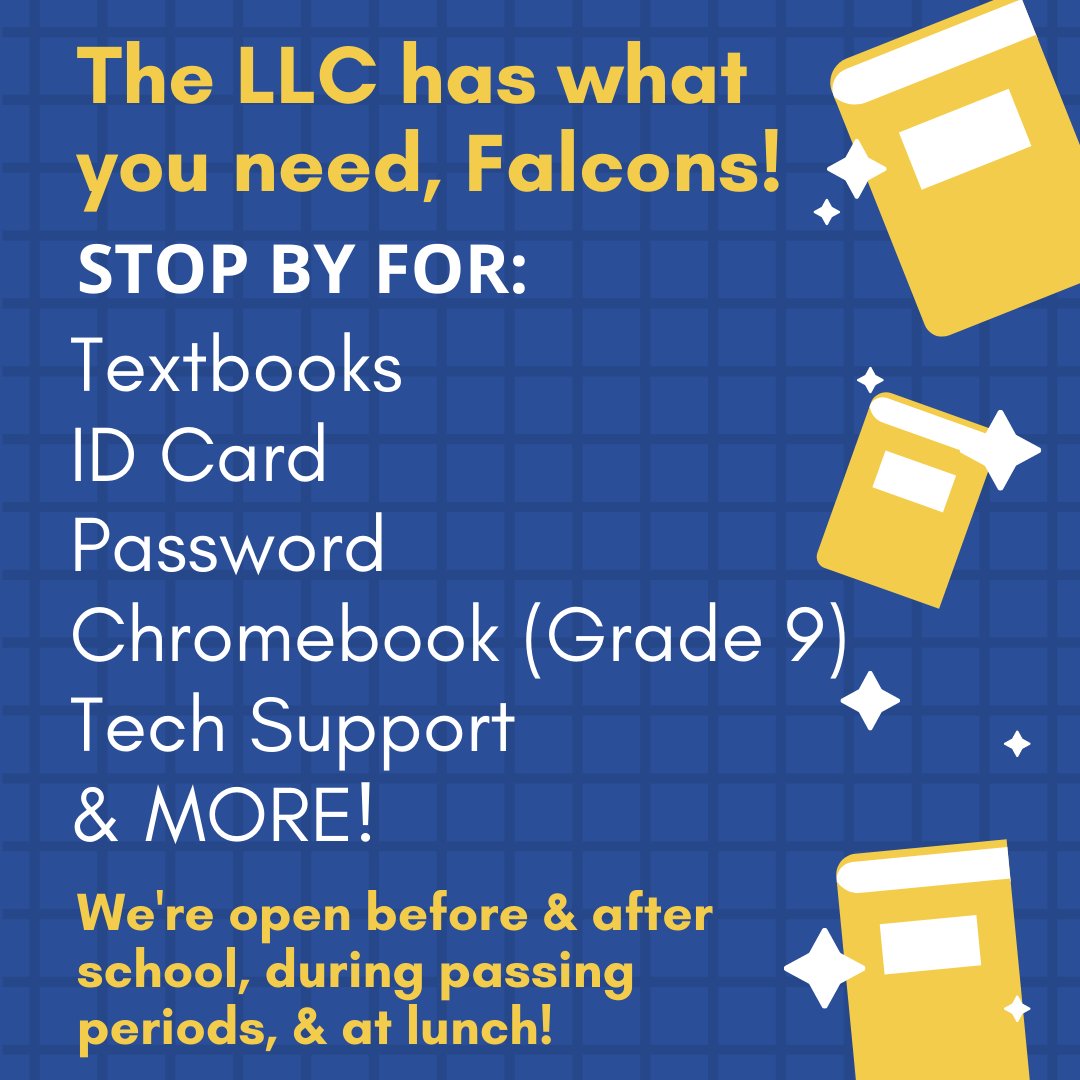 The LLC has what you need, Falcons!

STOP BY FOR:

Textbooks
ID Card
Password
Chromebook (Grade 9)
Tech Support
& MORE!

We're open before & after school, during passing periods, & at lunch!